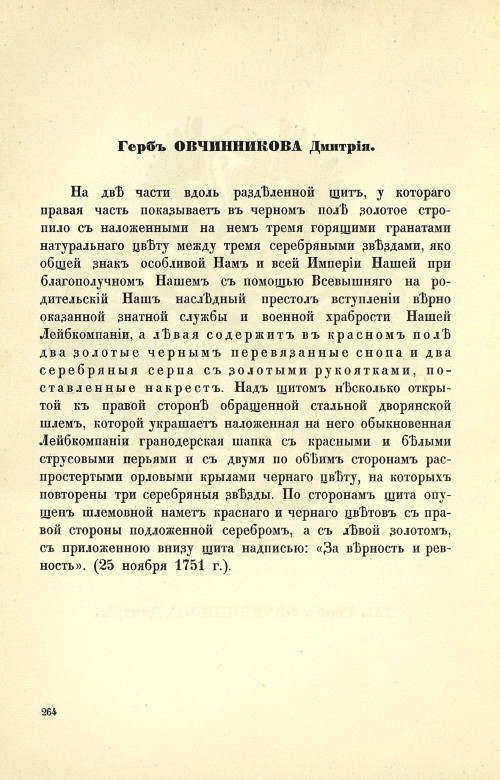 Гербъ ОВЧИННИКОВА Дмитрія.

На двѣ части вдоль раздѣленной щитъ, у котораго правая часть показываетъ въ черномъ полѣ золотое стропило съ наложенными на немъ тремя горящими гранатами натуральнаго цвѣту между тремя серебряными звѣздами, яко общей знакъ особливой Намъ и всей Имперіи Нашей при благополучномъ Нашемъ съ помощью Всевышняго на родительскій Нашъ наслѣдный престолъ вступленіи вѣрно оказанной знатной службы и военной храбрости Нашей Лейбкомпаніи, а лѣвая содержитъ въ красномъ полѣ два золотые чернымъ перевязанные снопа и два серебряныя серпа съ золотыми рукоятками, поставленные накрестъ. Надъ щитомъ нѣсколько открытой къ правой сторонѣ обращенной стальной дворянской шлемъ, которой украшаетъ наложенная на него обыкновенная Лейбкомпаніи гранодерская шапка съ красными и бѣлыми струсовыми перьями и съ двумя по обѣимъ сторонамъ распростертыми орловыми крылами чернаго цвѣту, на которыхъ повторены три серебряныя звѣзды. По сторонамъ щита опущенъ шлемовной наметъ краснаго и чернаго цвѣтовъ съ правой стороны подложенной серебромъ, а съ лѣвой золотомъ, съ приложенною внизу щита надписью: «За вѣрность и ревность». (25 ноября 1751 г.).

264